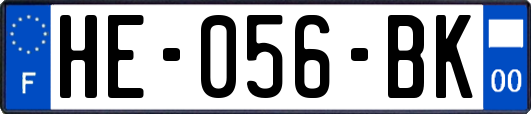 F

HE-056-BK

00